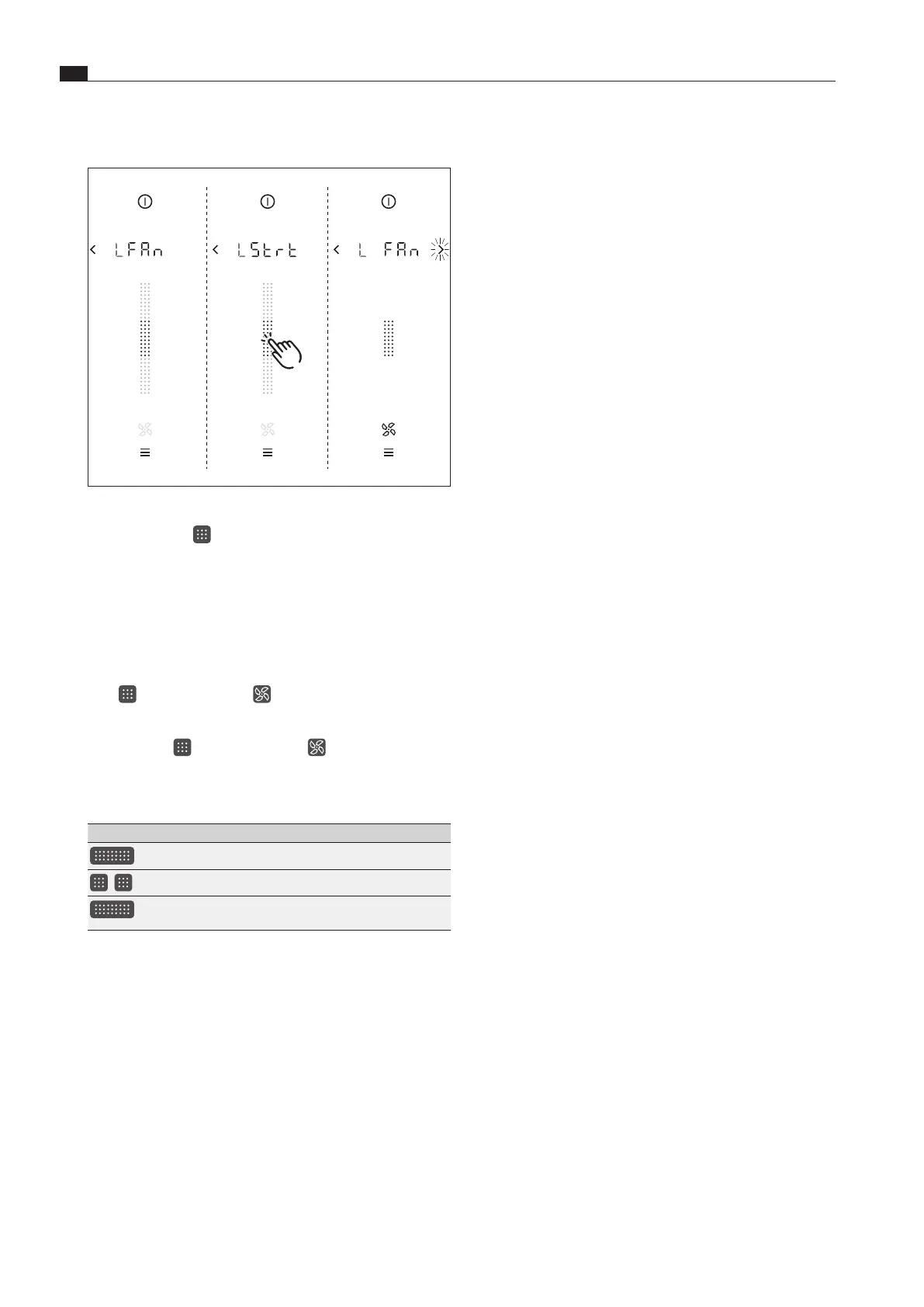 < LFAn

< LStrt

< L FAn >